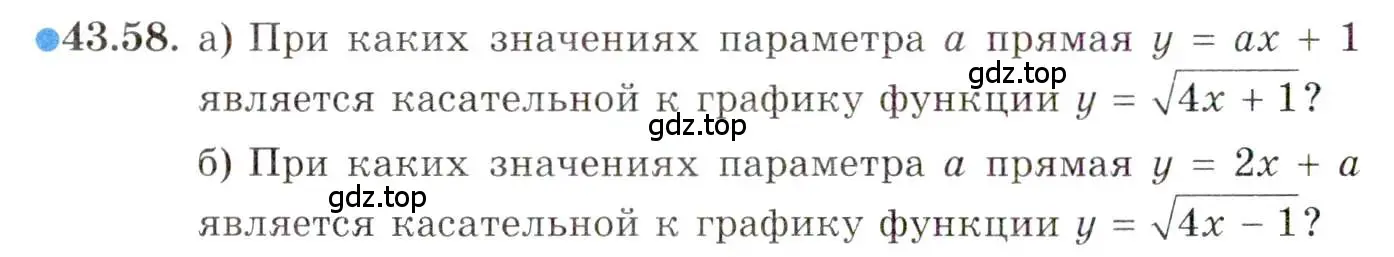 43.58. а) При каких значениях параметра $a$ прямая $y = ax + 1$ является касательной к графику функции $y = \sqrt{4x + 1}$?

gdz.top

gdz.top

б) При каких значениях параметра $a$ прямая $y = 2x + a$ является касательной к графику функции $y = \sqrt{4x - 1}$?

gdz.top